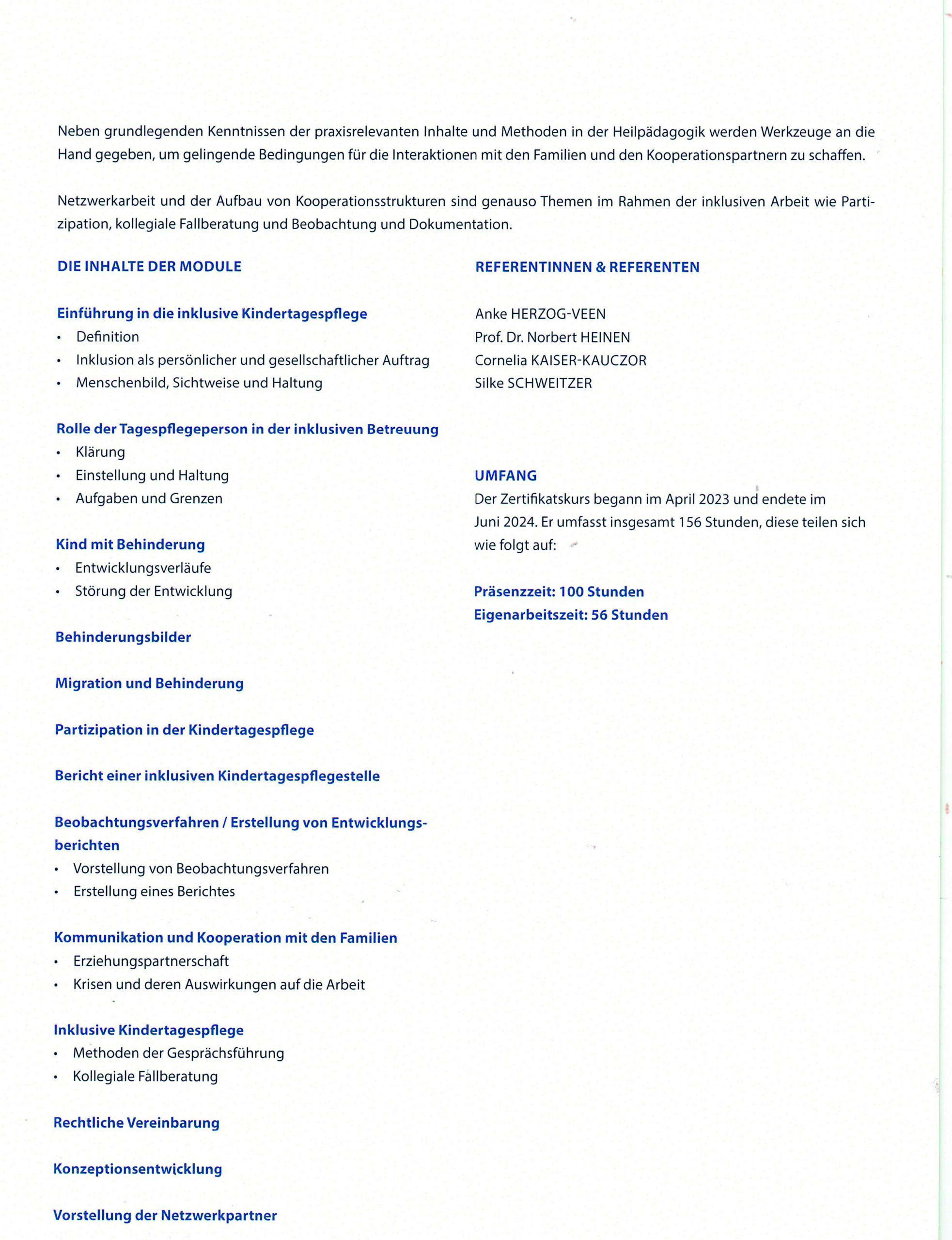 Neben grundlegenden Kenntnissen der praxisrelevanten Inhalte und Methoden in der Heilpädagogik werden Werkzeuge an die Hand gegeben, um gelingende Bedingungen für die Interaktionen mit den Familien und den Kooperationspartnern zu schaffen.

Netzwerkarbeit und der Aufbau von Kooperationsstrukturen sind genauso Themen im Rahmen der inklusiven Arbeit wie Partizipation, kollegiale Fallberatung und Beobachtung und Dokumentation.

DIE INHALTE DER MODULE

Einführung in die inklusive Kindertagespflege
• Definition
• Inklusion als persönlicher und gesellschaftlicher Auftrag
• Menschenbild, Sichtweise und Haltung

Rolle der Tagespflegeperson in der inklusiven Betreuung
• Klärung
• Einstellung und Haltung
• Aufgaben und Grenzen

Kind mit Behinderung
• Entwicklungsverläufe
• Störung der Entwicklung

Behinderungsbilder

Migration und Behinderung

Partizipation in der Kindertagespflege

Bericht einer inklusiven Kindertagespflegestelle

Beobachtungsverfahren / Erstellung von Entwicklungsberichten
• Vorstellung von Beobachtungsverfahren
• Erstellung eines Berichtes

Kommunikation und Kooperation mit den Familien
• Erziehungspartnerschaft
• Krisen und deren Auswirkungen auf die Arbeit

Inklusive Kindertagespflege
• Methoden der Gesprächsführung
• Kollegiale Fallberatung

Rechtliche Vereinbarung

Konzeptionsentwicklung

Vorstellung der Netzwerkpartner

REFERENTINNEN & REFERENTEN

Anke HERZOG-VEEN
Prof. Dr. Norbert HEINEN
Cornelia KAISER-KAUCZOR
Silke SCHWEITZER

UMFANG
Der Zertifikatskurs begann im April 2023 und endete im Juni 2024. Er umfasst insgesamt 156 Stunden, diese teilen sich wie folgt auf:

Präsenzzeit: 100 Stunden
Eigenarbeitszeit: 56 Stunden